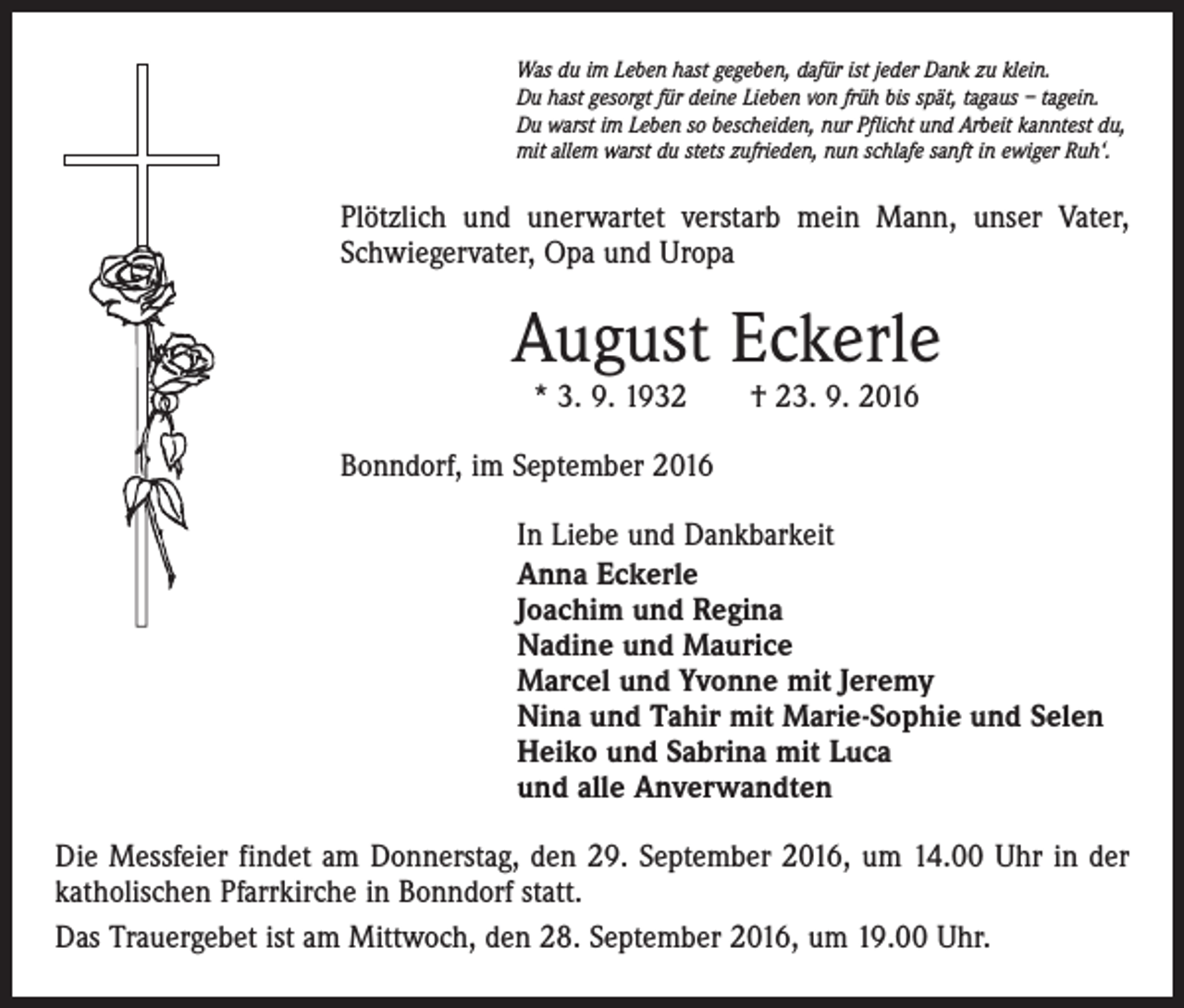 Was du im Leben hast gegeben, dafür ist jeder Dank zu klein.
Du hast gesorgt für deine Lieben von früh bis spät, tagaus – tagein.
Du warst im Leben so bescheiden, nur Pflicht und Arbeit kanntest du,
mit allem warst du stets zufrieden, nun schlafe sanft in ewiger Ruh'.

Plötzlich und unerwartet verstarb mein Mann, unser Vater, Schwiegervater, Opa und Uropa

August Eckerle

* 3. 9. 1932 † 23. 9. 2016

Bonndorf, im September 2016

In Liebe und Dankbarkeit
Anna Eckerle
Joachim und Regina
Nadine und Maurice
Marcel und Yvonne mit Jeremy
Nina und Tahir mit Marie-Sophie und Selen
Heiko und Sabrina mit Luca
und alle Anverwandten

Die Messfeier findet am Donnerstag, den 29. September 2016, um 14.00 Uhr in der katholischen Pfarrkirche in Bonndorf statt.

Das Trauergebet ist am Mittwoch, den 28. September 2016, um 19.00 Uhr.